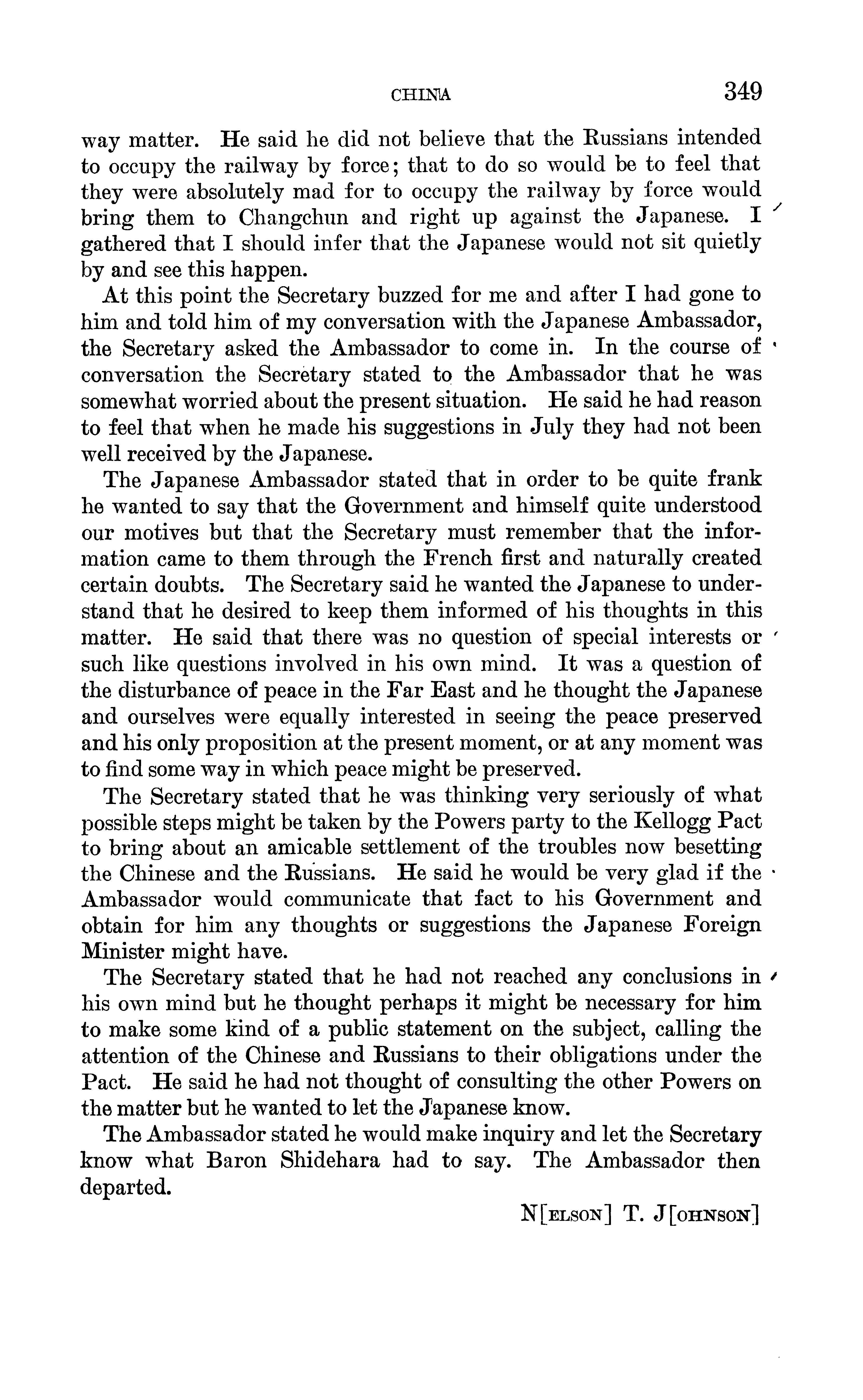 CHINA 349

way matter. He said he did not believe that the Russians intended to occupy the railway by force; that to do so would be to feel that they were absolutely mad for to occupy the railway by force would bring them to Changchun and right up against the Japanese. I gathered that I should infer that the Japanese would not sit quietly by and see this happen.

At this point the Secretary buzzed for me and after I had gone to him and told him of my conversation with the Japanese Ambassador, the Secretary asked the Ambassador to come in. In the course of conversation the Secretary stated to the Ambassador that he was somewhat worried about the present situation. He said he had reason to feel that when he made his suggestions in July they had not been well received by the Japanese.

The Japanese Ambassador stated that in order to be quite frank he wanted to say that the Government and himself quite understood our motives but that the Secretary must remember that the information came to them through the French first and naturally created certain doubts. The Secretary said he wanted the Japanese to understand that he desired to keep them informed of his thoughts in this matter. He said that there was no question of special interests or such like questions involved in his own mind. It was a question of the disturbance of peace in the Far East and he thought the Japanese and ourselves were equally interested in seeing the peace preserved and his only proposition at the present moment, or at any moment was to find some way in which peace might be preserved.

The Secretary stated that he was thinking very seriously of what possible steps might be taken by the Powers party to the Kellogg Pact to bring about an amicable settlement of the troubles now besetting the Chinese and the Russians. He said he would be very glad if the Ambassador would communicate that fact to his Government and obtain for him any thoughts or suggestions the Japanese Foreign Minister might have.

The Secretary stated that he had not reached any conclusions in his own mind but he thought perhaps it might be necessary for him to make some kind of a public statement on the subject, calling the attention of the Chinese and Russians to their obligations under the Pact. He said he had not thought of consulting the other Powers on the matter but he wanted to let the Japanese know.

The Ambassador stated he would make inquiry and let the Secretary know what Baron Shidehara had to say. The Ambassador then departed.

N[ELSON] T. J[OHNSON]